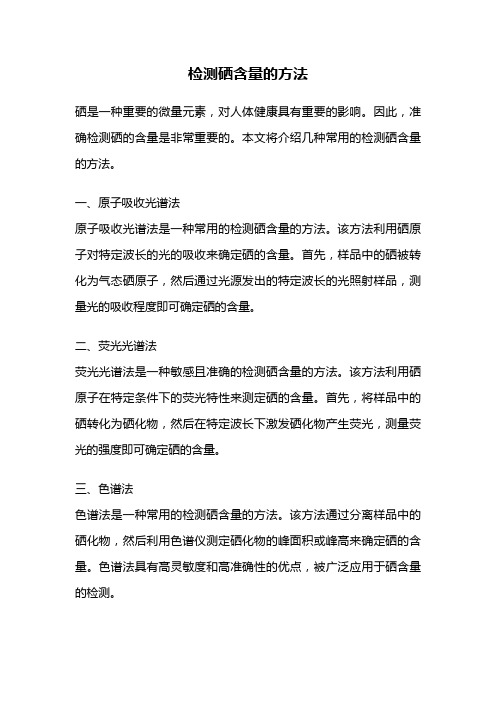 检测硒含量的方法

硒是一种重要的微量元素，对人体健康具有重要的影响。因此，准确检测硒的含量是非常重要的。本文将介绍几种常用的检测硒含量的方法。

一、原子吸收光谱法
原子吸收光谱法是一种常用的检测硒含量的方法。该方法利用硒原子对特定波长的光的吸收来确定硒的含量。首先，样品中的硒被转化为气态硒原子，然后通过光源发出的特定波长的光照射样品，测量光的吸收程度即可确定硒的含量。

二、荧光光谱法
荧光光谱法是一种敏感且准确的检测硒含量的方法。该方法利用硒原子在特定条件下的荧光特性来测定硒的含量。首先，将样品中的硒转化为硒化物，然后在特定波长下激发硒化物产生荧光，测量荧光的强度即可确定硒的含量。

三、色谱法
色谱法是一种常用的检测硒含量的方法。该方法通过分离样品中的硒化物，然后利用色谱仪测定硒化物的峰面积或峰高来确定硒的含量。色谱法具有高灵敏度和高准确性的优点，被广泛应用于硒含量的检测。